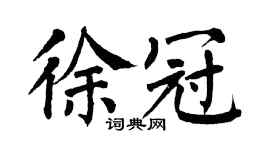 徐冠
词典网